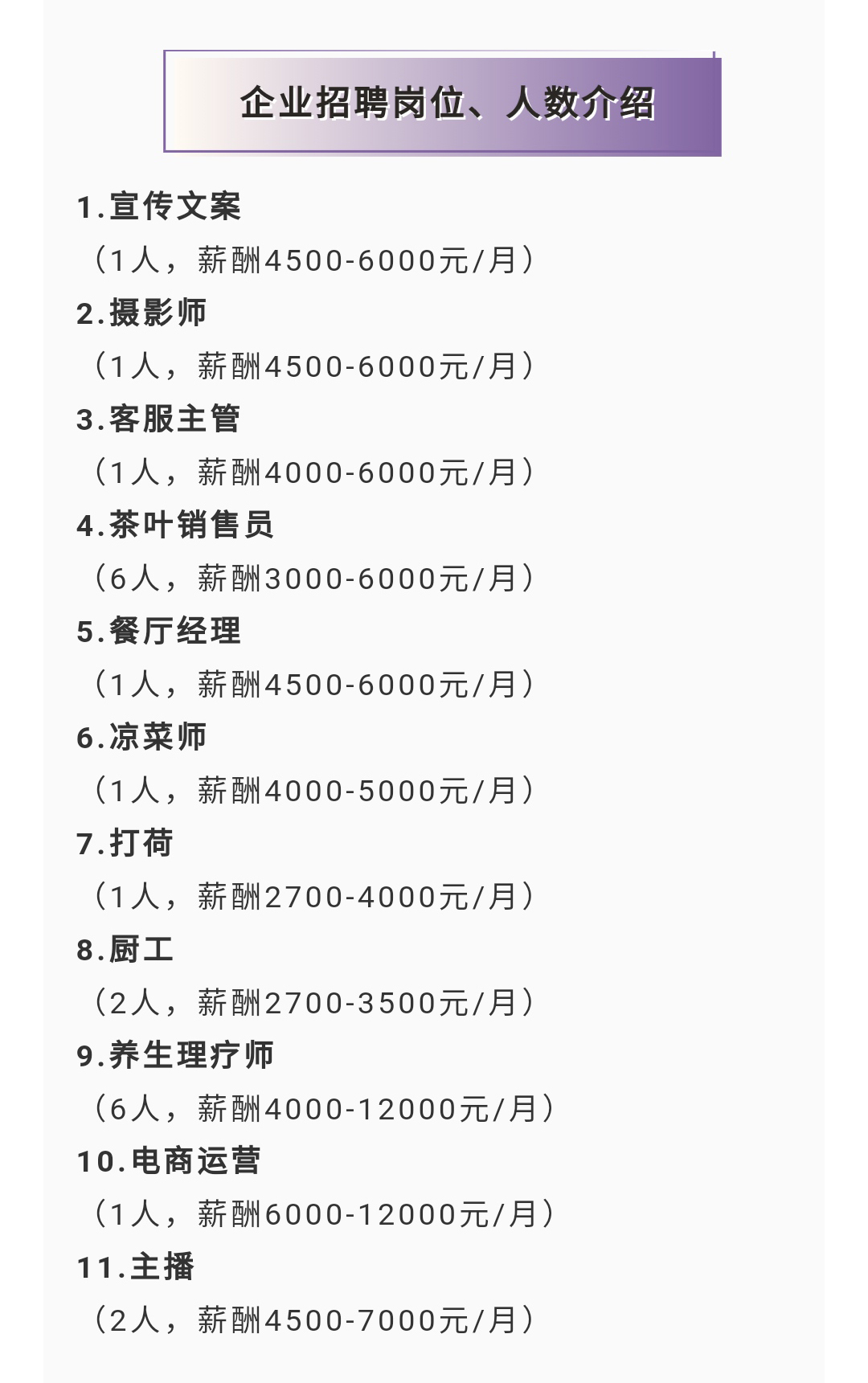 企业招聘岗位、人数介绍

1.宣传文案

（1人，薪酬4500-6000元/月）

2.摄影师

（1人，薪酬4500-6000元/月）

3.客服主管

（1人，薪酬4000-6000元/月）

4.茶叶销售员

（6人，薪酬3000-6000元/月）

5.餐厅经理

（1人，薪酬4500-6000元/月）

6.凉菜师

（1人，薪酬4000-5000元/月）

7.打荷

（1人，薪酬2700-4000元/月）

8.厨工

（2人，薪酬2700-3500元/月）

9.养生理疗师

（6人，薪酬4000-12000元/月）

10.电商运营

（1人，薪酬6000-12000元/月）

11.主播

（2人，薪酬4500-7000元/月）